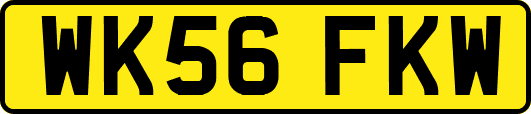 WK56 FKW